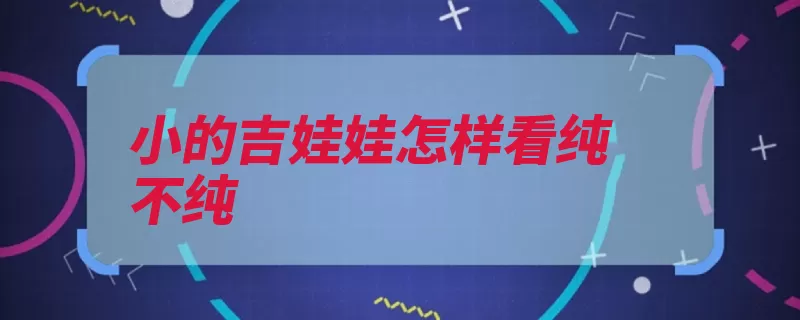 小的吉娃娃怎样看纯不纯